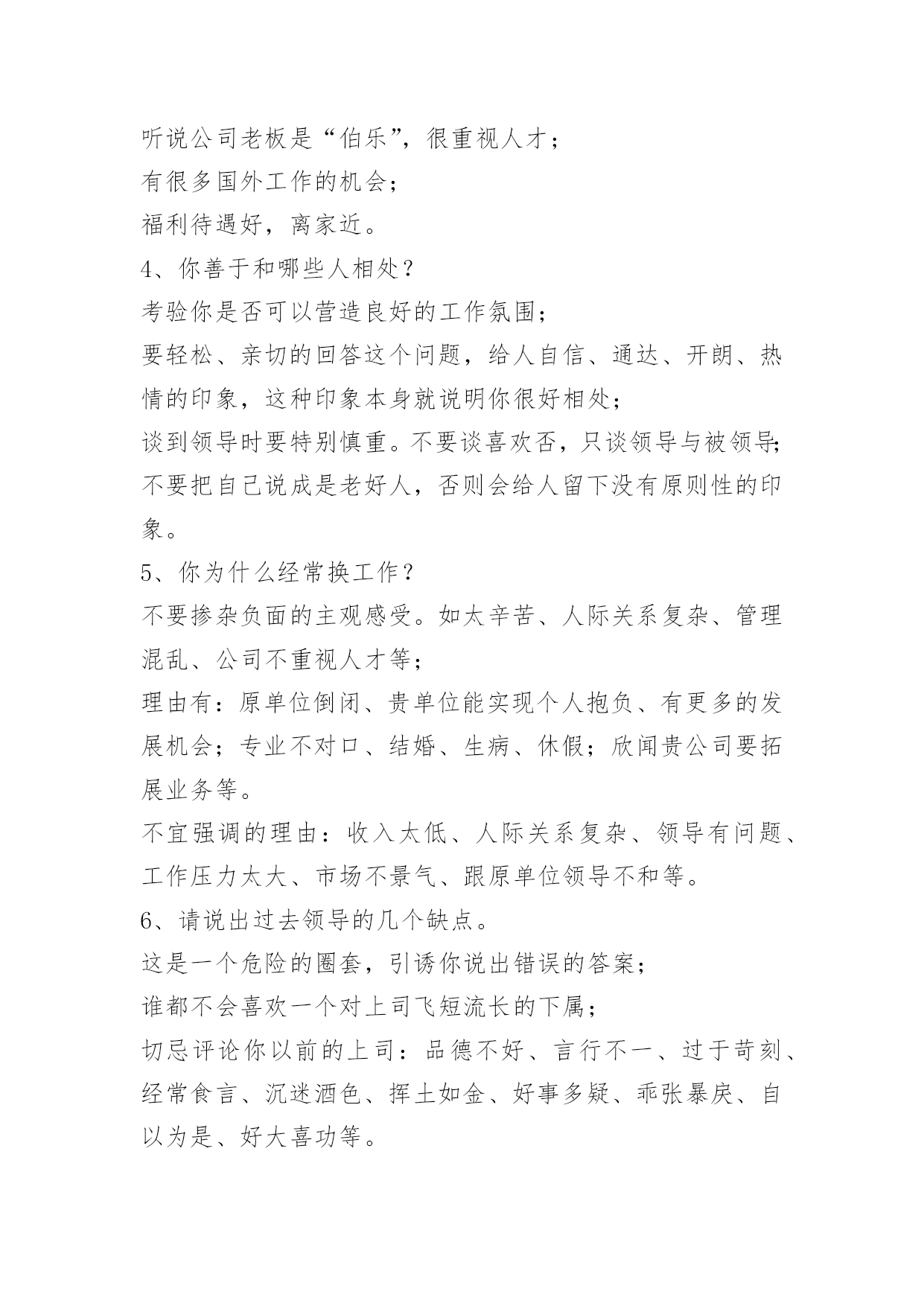 听说公司老板是“伯乐”，很重视人才；
有很多国外工作的机会；
福利待遇好，离家近。
4、你善于和哪些人相处？
考验你是否可以营造良好的工作氛围；
要轻松、亲切的回答这个问题，给人自信、通达、开朗、热情的印象，这种印象本身就说明你很好相处；
谈到领导时要特别慎重。不要谈喜欢否，只谈领导与被领导；
不要把自己说成是老好人，否则会给人留下没有原则性的印象。
5、你为什么经常换工作？
不要掺杂负面的主观感受。如太辛苦、人际关系复杂、管理混乱、公司不重视人才等；
理由有：原单位倒闭、贵单位能实现个人抱负、有更多的发展机会；专业不对口、结婚、生病、休假；欣闻贵公司要拓展业务等。
不宜强调的理由：收入太低、人际关系复杂、领导有问题、工作压力太大、市场不景气、跟原单位领导不和等。
6、请说出过去领导的几个缺点。
这是一个危险的圈套，引诱你说出错误的答案；
谁都不会喜欢一个对上司飞短流长的下属；
切忌评论你以前的上司：品德不好、言行不一、过于苛刻、经常食言、沉迷酒色、挥土如金、好事多疑、乖张暴戾、自以为是、好大喜功等。